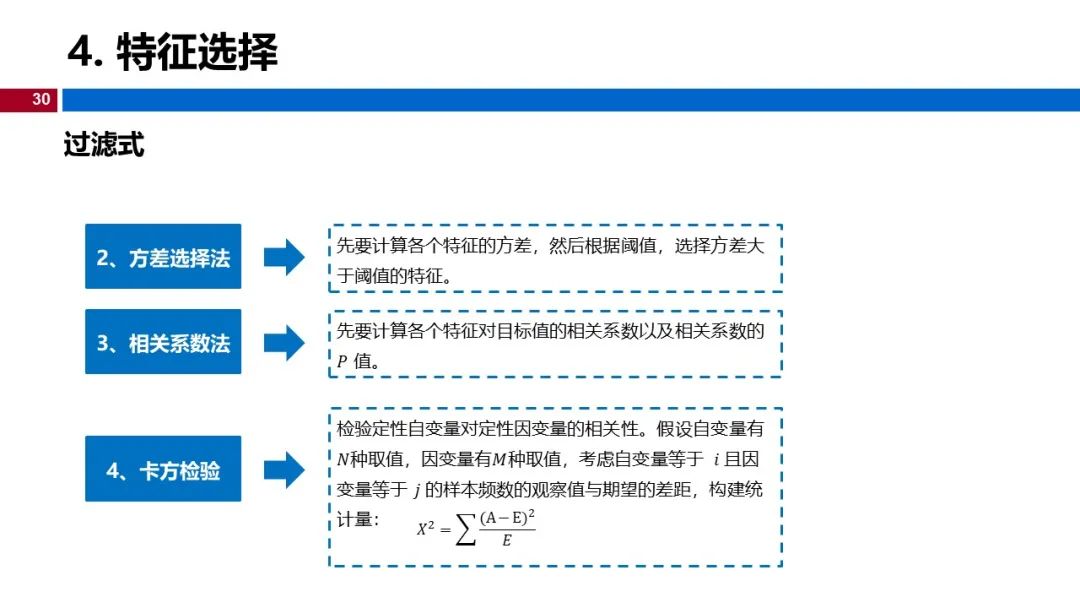 4. 特征选择

30

过滤式

2、方差选择法

先要计算各个特征的方差，然后根据阈值，选择方差大于阈值的特征。

3、相关系数法

先要计算各个特征对目标值的相关系数以及相关系数的 $P$ 值。

4、卡方检验

检验定性自变量对定性因变量的相关性。假设自变量有$N$种取值，因变量有$M$种取值，考虑自变量等于 $i$ 且因变量等于 $j$ 的样本频数的观察值与期望的差距，构建统计量： $X^2 = \sum \frac{(A-E)^2}{E}$